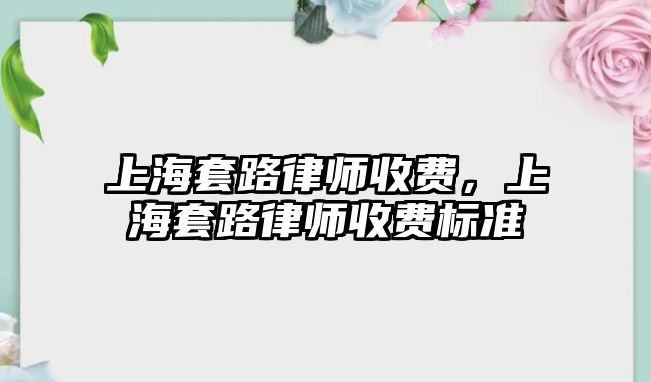 上海套路律师收费，上海套路律师收费标准